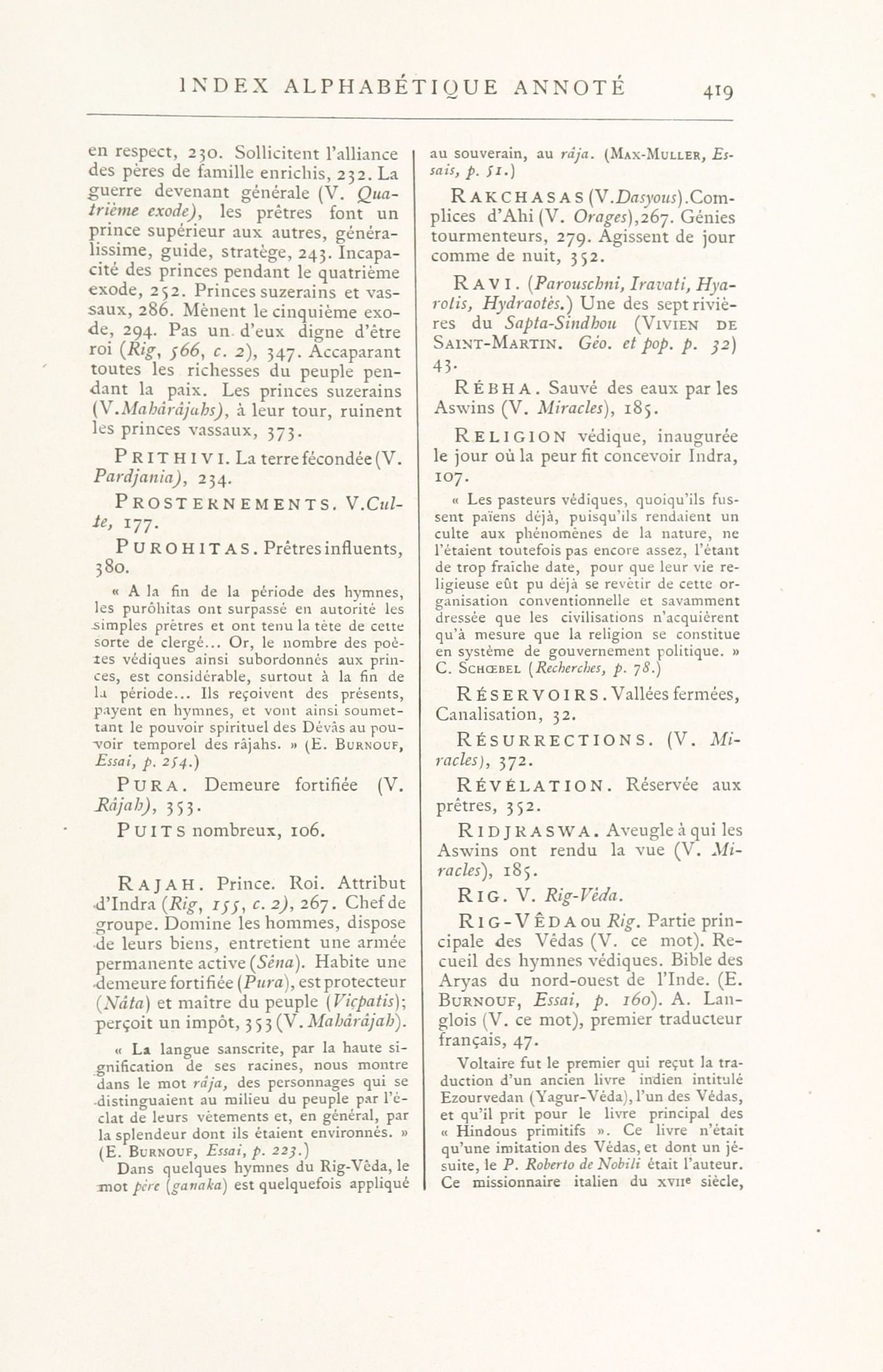 INDEX ALPHABÉTIQUE ANNOTÉ 419

en respect, 230. Sollicitent l'alliance des pères de famille enrichis, 232. La guerre devenant générale (V. Quatrième exode), les prêtres font un prince supérieur aux autres, généralissime, guide, stratège, 243. Incapacité des princes pendant le quatrième exode, 252. Princes suzerains et vassaux, 286. Mènent le cinquième exode, 294. Pas un d'eux digne d'être roi (Rig, 566, c. 2), 347. Accaparant toutes les richesses du peuple pendant la paix. Les princes suzerains (V. Mahârâjahs), à leur tour, ruinent les princes vassaux, 373.

PRITHIVI. La terre fécondée (V. Pardjania), 234.

PROSTERNEMENTS. V. Culte, 177.

PUROHITAS. Prêtres influents, 380.

« A la fin de la période des hymnes, les purôhitas ont surpassé en autorité les simples prêtres et ont tenu la tête de cette sorte de clergé... Or, le nombre des poètes védiques ainsi subordonnés aux princes, est considérable, surtout à la fin de la période... Ils reçoivent des présents, payent en hymnes, et vont ainsi soumettant le pouvoir spirituel des Dévâs au pouvoir temporel des râjahs. » (E. BURNOUF, Essai, p. 254.)

PURA. Demeure fortifiée (V. Râjah), 353.

PUITS nombreux, 106.

RAJAH. Prince. Roi. Attribut d'Indra (Rig, 155, c. 2), 267. Chef de groupe. Domine les hommes, dispose de leurs biens, entretient une armée permanente active (Sêna). Habite une demeure fortifiée (Pura), est protecteur (Nâta) et maître du peuple (Viçpatis); perçoit un impôt, 353 (V. Mahârâjah).

« La langue sanscrite, par la haute signification de ses racines, nous montre dans le mot râja, des personnages qui se distinguaient au milieu du peuple par l'éclat de leurs vêtements et, en général, par la splendeur dont ils étaient environnés. » (E. BURNOUF, Essai, p. 223.)

Dans quelques hymnes du Rig-Vêda, le mot père (ganaka) est quelquefois appliqué au souverain, au râja. (MAX-MULLER, Essais, p. 51.)

RAKCHASAS (V. Dasyous). Complices d'Ahi (V. Orages), 267. Génies tourmenteurs, 279. Agissent de jour comme de nuit, 352.

RAVI. (Parouschni, Iravati, Hyarotis, Hydraotès.) Une des sept rivières du Sapta-Sindhou (VIVIEN DE SAINT-MARTIN. Géo. et pop. p. 32) 43.

RÉBHA. Sauvé des eaux par les Aswins (V. Miracles), 185.

RELIGION védique, inaugurée le jour où la peur fit concevoir Indra, 107.

« Les pasteurs védiques, quoiqu'ils fussent païens déjà, puisqu'ils rendaient un culte aux phénomènes de la nature, ne l'étaient toutefois pas encore assez, l'étant de trop fraîche date, pour que leur vie religieuse eût pu déjà se revêtir de cette organisation conventionnelle et savamment dressée que les civilisations n'acquièrent qu'à mesure que la religion se constitue en système de gouvernement politique. » C. SCHŒBEL (Recherches, p. 78.)

RÉSERVOIRS. Vallées fermées, Canalisation, 32.

RÉSURRECTIONS. (V. Miracles), 372.

RÉVÉLATION. Réservée aux prêtres, 352.

RIDJRASWA. Aveugle à qui les Aswins ont rendu la vue (V. Miracles), 185.

RIG. V. Rig-Vêda.

RIG-VÊDA ou Rig. Partie principale des Vêdas (V. ce mot). Recueil des hymnes védiques. Bible des Aryas du nord-ouest de l'Inde. (E. BURNOUF, Essai, p. 160). A. Langlois (V. ce mot), premier traducteur français, 47.

Voltaire fut le premier qui reçut la traduction d'un ancien livre indien intitulé Ezourvedan (Yagur-Véda), l'un des Védas, et qu'il prit pour le livre principal des « Hindous primitifs ». Ce livre n'était qu'une imitation des Védas, et dont un jésuite, le P. Roberto de Nobili était l'auteur. Ce missionnaire italien du XVIIe siècle,